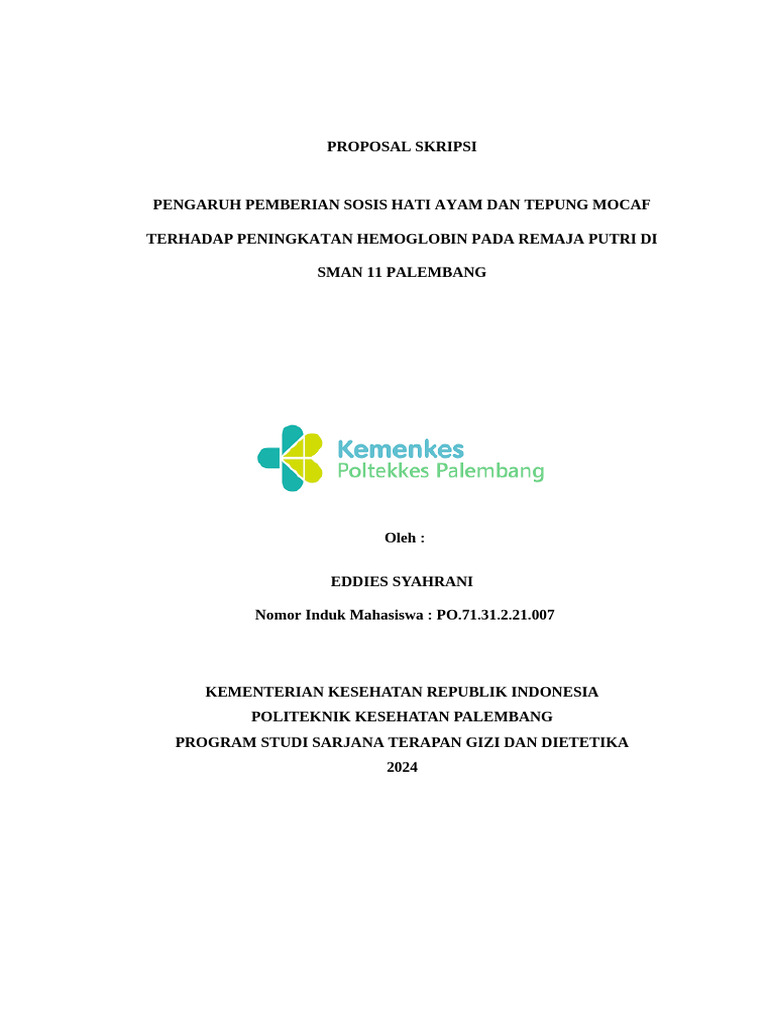 PROPOSAL SKRIPSI

PENGARUH PEMBERIAN SOSIS HATI AYAM DAN TEPUNG MOCAF TERHADAP PENINGKATAN HEMOGLOBIN PADA REMAJA PUTRI DI SMAN 11 PALEMBANG

Kemenkes
Poltekkes Palembang

Oleh :

EDDIES SYAHRANI

Nomor Induk Mahasiswa : PO.71.31.2.21.007

KEMENTERIAN KESEHATAN REPUBLIK INDONESIA
POLITEKNIK KESEHATAN PALEMBANG
PROGRAM STUDI SARJANA TERAPAN GIZI DAN DIETETIKA
2024